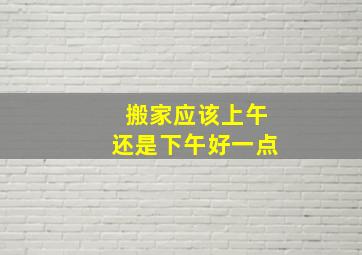 搬家应该上午
还是下午好一点